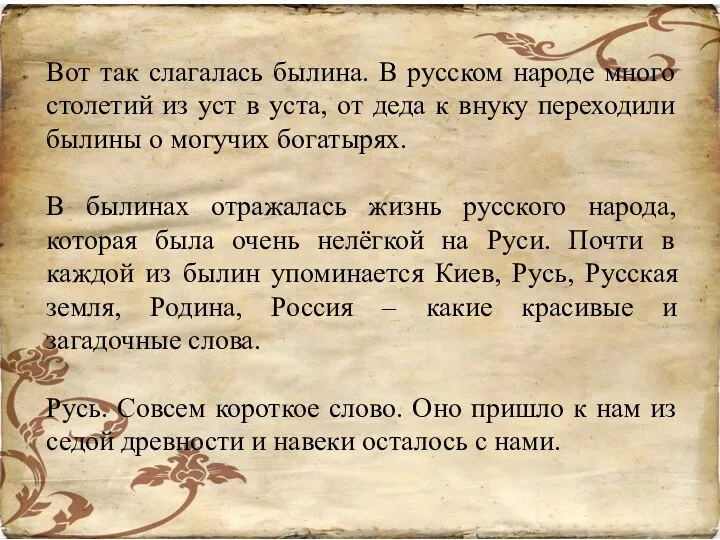 Вот так слагалась былина. В русском народе много столетий из уст в уста, от деда к внуку переходили былины о могучих богатырях.

В былинах отражалась жизнь русского народа, которая была очень нелёгкой на Руси. Почти в каждой из былин упоминается Киев, Русь, Русская земля, Родина, Россия – какие красивые и загадочные слова.

Русь. Совсем короткое слово. Оно пришло к нам из седой древности и навеки осталось с нами.